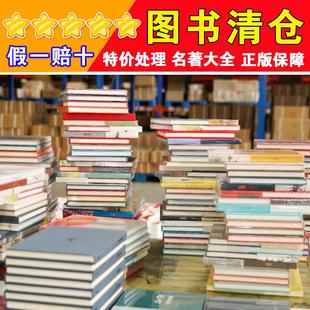 图书清仓

假一赔十

特价处理 名著大全 正版保障